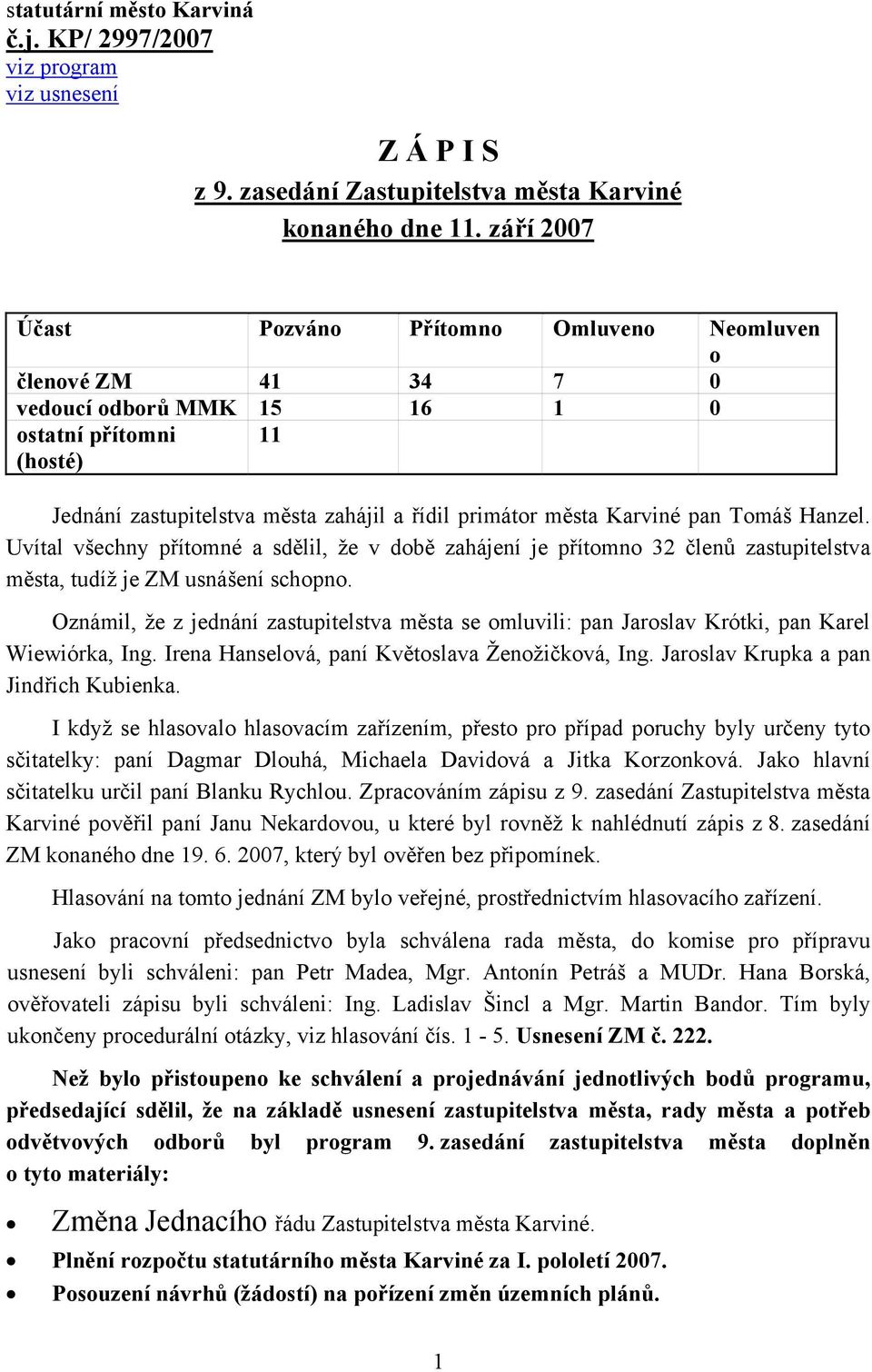 statutární město Karviná
č.j. KP/ 2997/2007
viz program
viz usnesení

Z Á P I S
z 9. zasedání Zastupitelstva města Karviné
konaného dne 11. září 2007

| Účast | Pozváno | Přítomno | Omluveno | Neomluveno |
|---|---|---|---|---|
| členové ZM | 41 | 34 | 7 | 0 |
| vedoucí odborů MMK | 15 | 16 | 1 | 0 |
| ostatní přítomni (hosté) | 11 | | | |

Jednání zastupitelstva města zahájil a řídil primátor města Karviné pan Tomáš Hanzel. Uvítal všechny přítomné a sdělil, že v době zahájení je přítomno 32 členů zastupitelstva města, tudíž je ZM usnášení schopno.

Oznámil, že z jednání zastupitelstva města se omluvili: pan Jaroslav Krótki, pan Karel Wiewiórka, Ing. Irena Hanselová, paní Květoslava Ženožičková, Ing. Jaroslav Krupka a pan Jindřich Kubienka.

I když se hlasovalo hlasovacím zařízením, přesto pro případ poruchy byly určeny tyto sčitatelky: paní Dagmar Dlouhá, Michaela Davidová a Jitka Korzonková. Jako hlavní sčitatelku určil paní Blanku Rychlou. Zpracováním zápisu z 9. zasedání Zastupitelstva města Karviné pověřil paní Janu Nekardovou, u které byl rovněž k nahlédnutí zápis z 8. zasedání ZM konaného dne 19. 6. 2007, který byl ověřen bez připomínek.

Hlasování na tomto jednání ZM bylo veřejné, prostřednictvím hlasovacího zařízení.

Jako pracovní předsednictvo byla schválena rada města, do komise pro přípravu usnesení byli schváleni: pan Petr Madea, Mgr. Antonín Petráš a MUDr. Hana Borská, ověřovateli zápisu byli schváleni: Ing. Ladislav Šincl a Mgr. Martin Bandor. Tím byly ukončeny procedurální otázky, viz hlasování čís. 1 - 5. Usnesení ZM č. 222.

Než bylo přistoupeno ke schválení a projednávání jednotlivých bodů programu, předsedající sdělil, že na základě usnesení zastupitelstva města, rady města a potřeb odvětvových odborů byl program 9. zasedání zastupitelstva města doplněn o tyto materiály:

• Změna Jednacího řádu Zastupitelstva města Karviné.
• Plnění rozpočtu statutárního města Karviné za I. pololetí 2007.
• Posouzení návrhů (žádostí) na pořízení změn územních plánů.

1